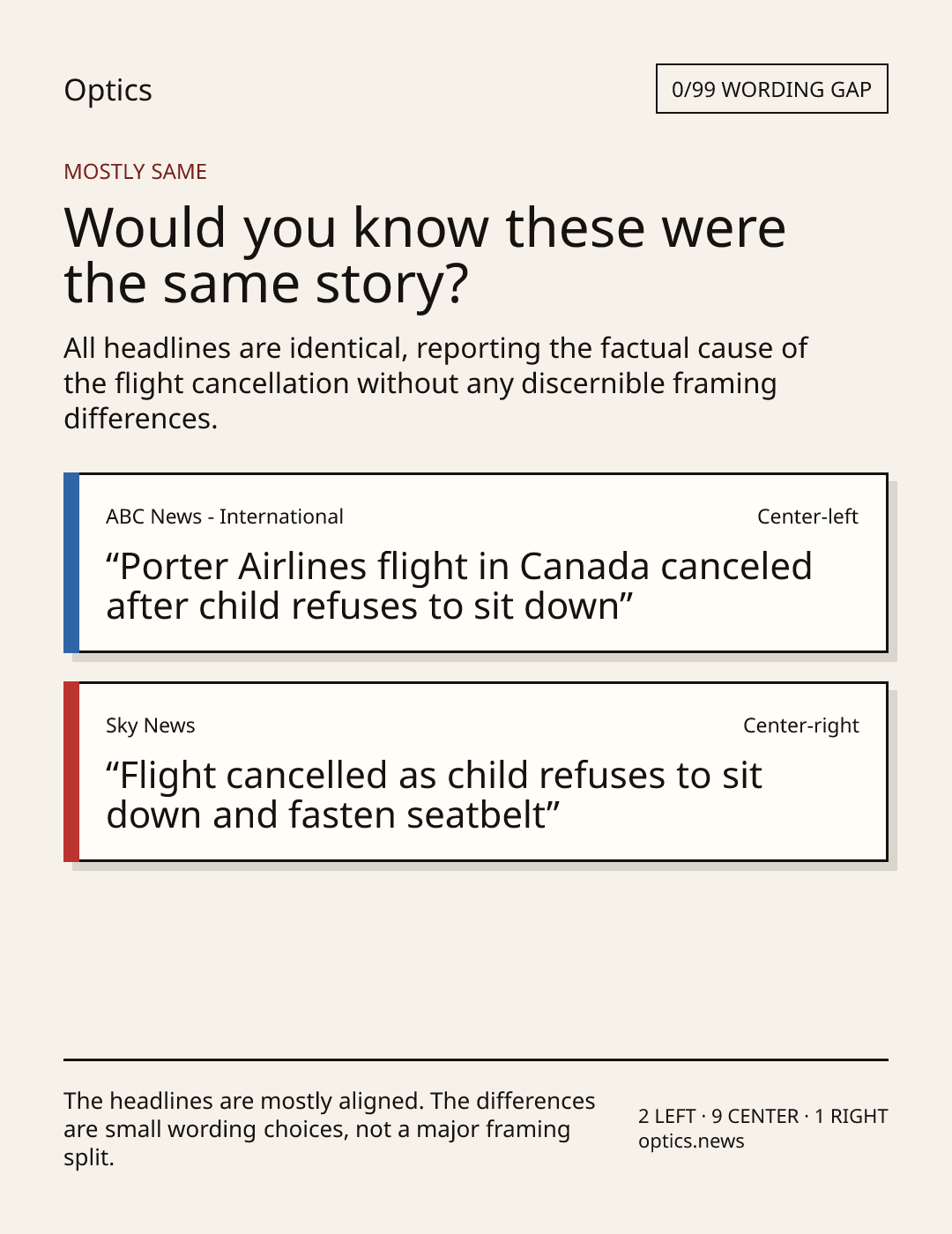 Optics

0/99 WORDING GAP

MOSTLY SAME

Would you know these were the same story?

All headlines are identical, reporting the factual cause of the flight cancellation without any discernible framing differences.

ABC News - International

Center-left

“Porter Airlines flight in Canada canceled after child refuses to sit down”

Sky News

Center-right

“Flight cancelled as child refuses to sit down and fasten seatbelt”

The headlines are mostly aligned. The differences are small wording choices, not a major framing split.

2 LEFT · 9 CENTER · 1 RIGHT
optics.news